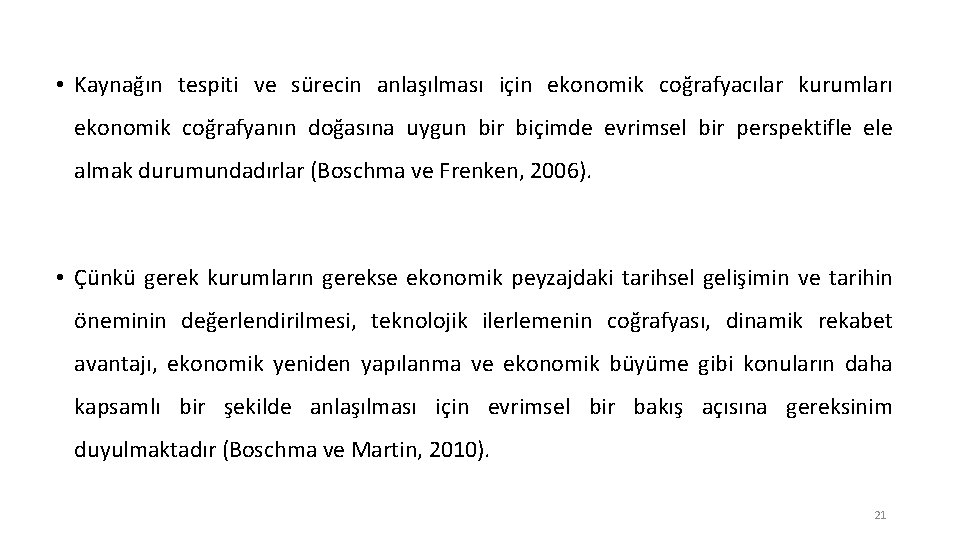 • Kaynağın tespiti ve sürecin anlaşılması için ekonomik coğrafyacılar kurumları ekonomik coğrafyanın doğasına uygun bir biçimde evrimsel bir perspektifle ele almak durumundadırlar (Boschma ve Frenken, 2006).

• Çünkü gerek kurumların gerekse ekonomik peyzajdaki tarihsel gelişimin ve tarihin öneminin değerlendirilmesi, teknolojik ilerlemenin coğrafyası, dinamik rekabet avantajı, ekonomik yeniden yapılanma ve ekonomik büyüme gibi konuların daha kapsamlı bir şekilde anlaşılması için evrimsel bir bakış açısına gereksinim duyulmaktadır (Boschma ve Martin, 2010).

21